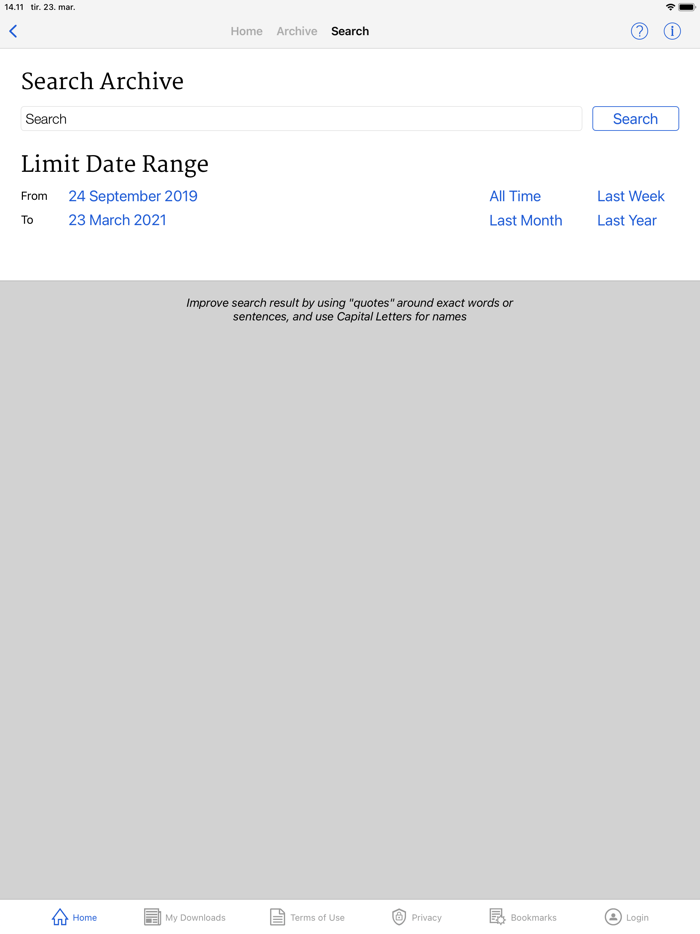 14.11 tir. 23. mar.

Home Archive Search

Search Archive

Search

Search

Limit Date Range

From 24 September 2019

To 23 March 2021

All Time Last Week

Last Month Last Year

Improve search result by using "quotes" around exact words or sentences, and use Capital Letters for names

Home My Downloads Terms of Use Privacy Bookmarks Login